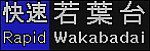 快速 若葉台
Rapid Wakabadai